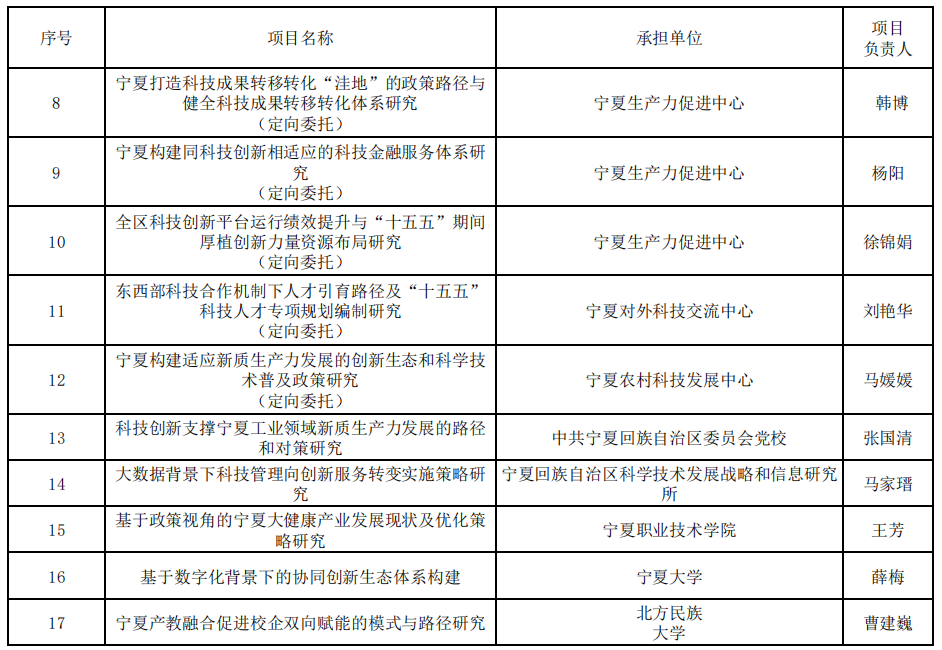 | 序号 | 项目名称 | 承担单位 | 项目负责人 |
|---|---|---|---|
| 8 | 宁夏打造科技成果转移转化“洼地”的政策路径与健全科技成果转移转化体系研究（定向委托） | 宁夏生产力促进中心 | 韩博 |
| 9 | 宁夏构建同科技创新相适应的科技金融服务体系研究（定向委托） | 宁夏生产力促进中心 | 杨阳 |
| 10 | 全区科技创新平台运行绩效提升与“十五五”期间厚植创新力量资源布局研究（定向委托） | 宁夏生产力促进中心 | 徐锦娟 |
| 11 | 东西部科技合作机制下人才引育路径及“十五五”科技人才专项规划编制研究（定向委托） | 宁夏对外科技交流中心 | 刘艳华 |
| 12 | 宁夏构建适应新质生产力发展的创新生态和科学技术普及政策研究（定向委托） | 宁夏农村科技发展中心 | 马媛媛 |
| 13 | 科技创新支撑宁夏工业领域新质生产力发展的路径和对策研究 | 中共宁夏回族自治区委员会党校 | 张国清 |
| 14 | 大数据背景下科技管理向创新服务转变实施策略研究 | 宁夏回族自治区科学技术发展战略和信息研究所 | 马家瑨 |
| 15 | 基于政策视角的宁夏大健康产业发展现状及优化策略研究 | 宁夏职业技术学院 | 王芳 |
| 16 | 基于数字化背景下的协同创新生态体系构建 | 宁夏大学 | 薛梅 |
| 17 | 宁夏产教融合促进校企双向赋能的模式与路径研究 | 北方民族大学 | 曹建巍 |